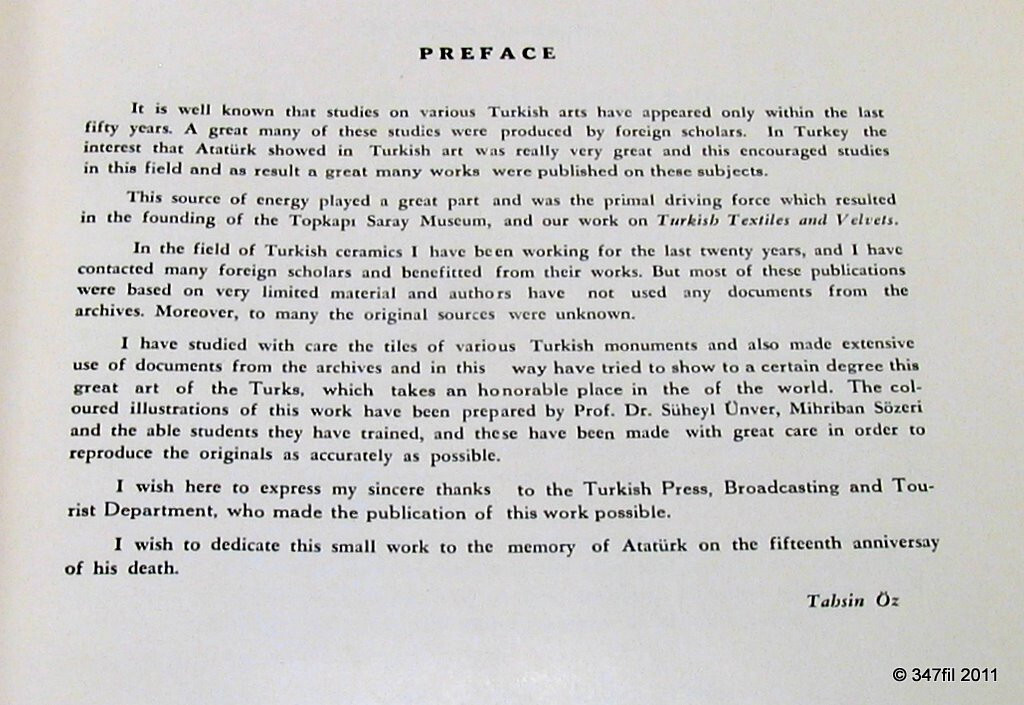 PREFACE

It is well known that studies on various Turkish arts have appeared only within the last fifty years. A great many of these studies were produced by foreign scholars. In Turkey the interest that Atatürk showed in Turkish art was really very great and this encouraged studies in this field and as result a great many works were published on these subjects.

This source of energy played a great part and was the primal driving force which resulted in the founding of the Topkapı Saray Museum, and our work on Turkish Textiles and Velvets.

In the field of Turkish ceramics I have been working for the last twenty years, and I have contacted many foreign scholars and benefitted from their works. But most of these publications were based on very limited material and authors have not used any documents from the archives. Moreover, to many the original sources were unknown.

I have studied with care the tiles of various Turkish monuments and also made extensive use of documents from the archives and in this way have tried to show to a certain degree this great art of the Turks, which takes an honorable place in the of the world. The coloured illustrations of this work have been prepared by Prof. Dr. Süheyl Ünver, Mihriban Sözeri and the able students they have trained, and these have been made with great care in order to reproduce the originals as accurately as possible.

I wish here to express my sincere thanks to the Turkish Press, Broadcasting and Tourist Department, who made the publication of this work possible.

I wish to dedicate this small work to the memory of Atatürk on the fifteenth anniversay of his death.

Tahsin Öz

© 347fil 2011